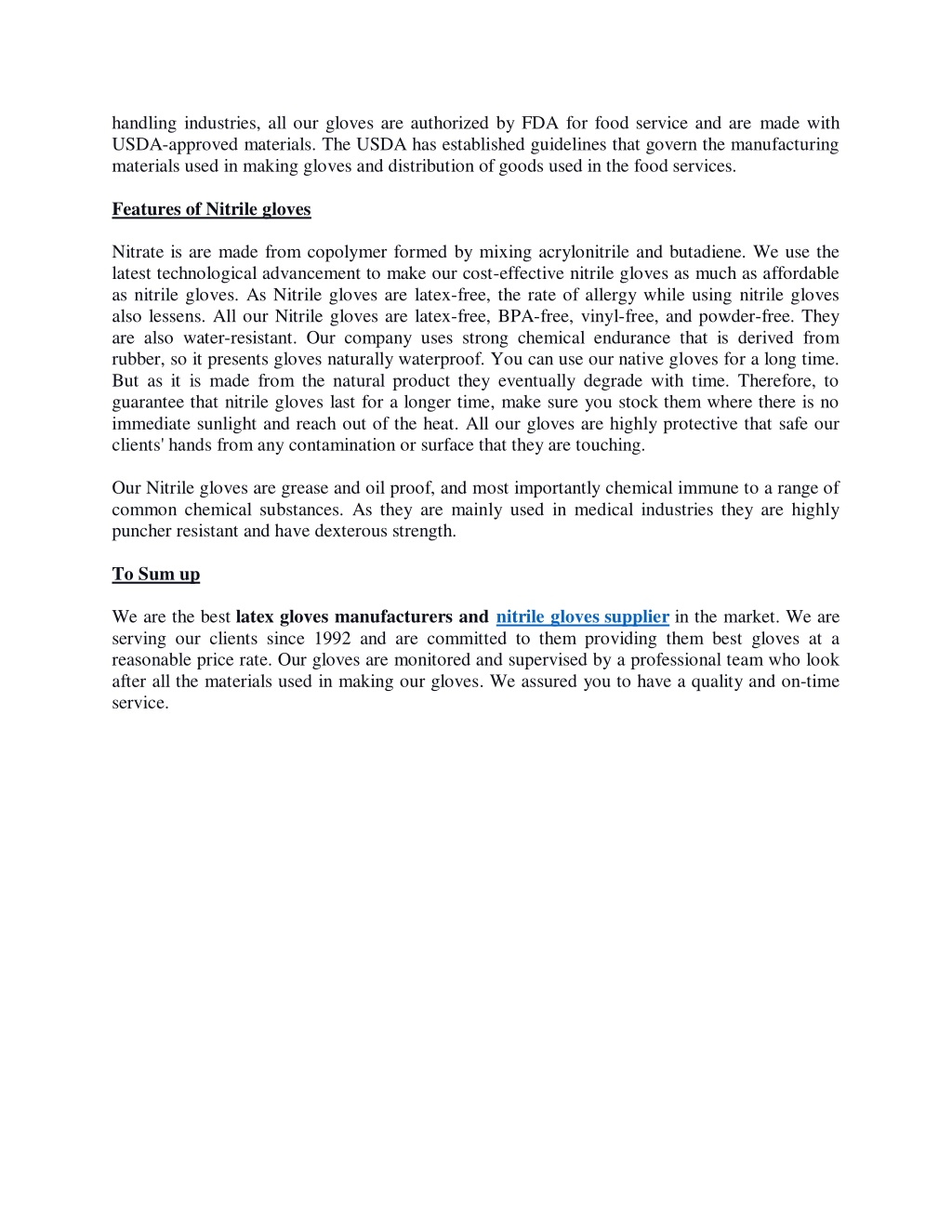 handling industries, all our gloves are authorized by FDA for food service and are made with USDA-approved materials. The USDA has established guidelines that govern the manufacturing materials used in making gloves and distribution of goods used in the food services.

Features of Nitrile gloves

Nitrate is are made from copolymer formed by mixing acrylonitrile and butadiene. We use the latest technological advancement to make our cost-effective nitrile gloves as much as affordable as nitrile gloves. As Nitrile gloves are latex-free, the rate of allergy while using nitrile gloves also lessens. All our Nitrile gloves are latex-free, BPA-free, vinyl-free, and powder-free. They are also water-resistant. Our company uses strong chemical endurance that is derived from rubber, so it presents gloves naturally waterproof. You can use our native gloves for a long time. But as it is made from the natural product they eventually degrade with time. Therefore, to guarantee that nitrile gloves last for a longer time, make sure you stock them where there is no immediate sunlight and reach out of the heat. All our gloves are highly protective that safe our clients' hands from any contamination or surface that they are touching.

Our Nitrile gloves are grease and oil proof, and most importantly chemical immune to a range of common chemical substances. As they are mainly used in medical industries they are highly puncher resistant and have dexterous strength.

To Sum up

We are the best latex gloves manufacturers and nitrile gloves supplier in the market. We are serving our clients since 1992 and are committed to them providing them best gloves at a reasonable price rate. Our gloves are monitored and supervised by a professional team who look after all the materials used in making our gloves. We assured you to have a quality and on-time service.